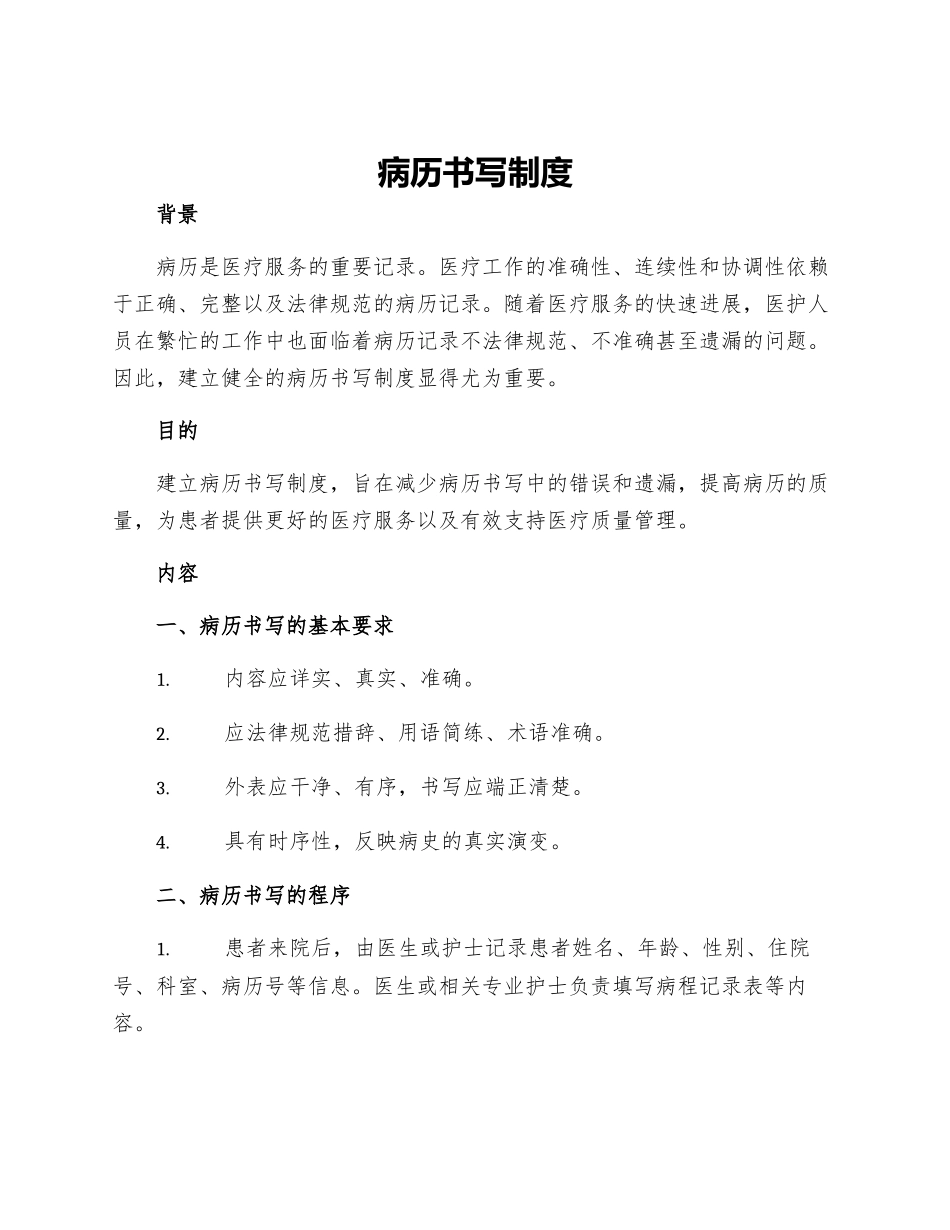 病历书写制度

背景

病历是医疗服务的重要记录。医疗工作的准确性、连续性和协调性依赖于正确、完整以及法律规范的病历记录。随着医疗服务的快速进展，医护人员在繁忙的工作中也面临着病历记录不法律规范、不准确甚至遗漏的问题。因此，建立健全的病历书写制度显得尤为重要。

目的

建立病历书写制度，旨在减少病历书写中的错误和遗漏，提高病历的质量，为患者提供更好的医疗服务以及有效支持医疗质量管理。

内容

一、病历书写的基本要求

1. 内容应详实、真实、准确。

2. 应法律规范措辞、用语简练、术语准确。

3. 外表应干净、有序，书写应端正清楚。

4. 具有时序性，反映病史的真实演变。

二、病历书写的程序

1. 患者来院后，由医生或护士记录患者姓名、年龄、性别、住院号、科室、病历号等信息。医生或相关专业护士负责填写病程记录表等内容。